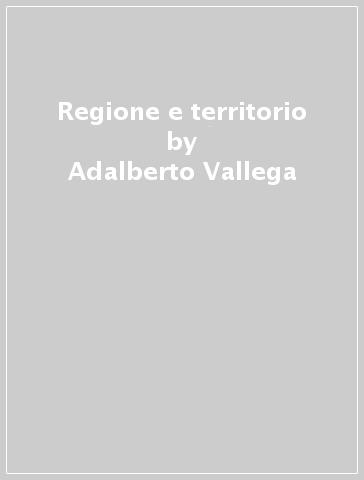 Regione e territorio
by
Adalberto Vallega